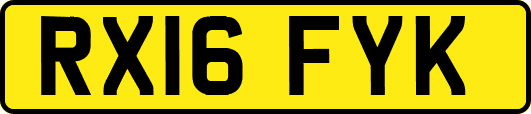 RX16 FYK